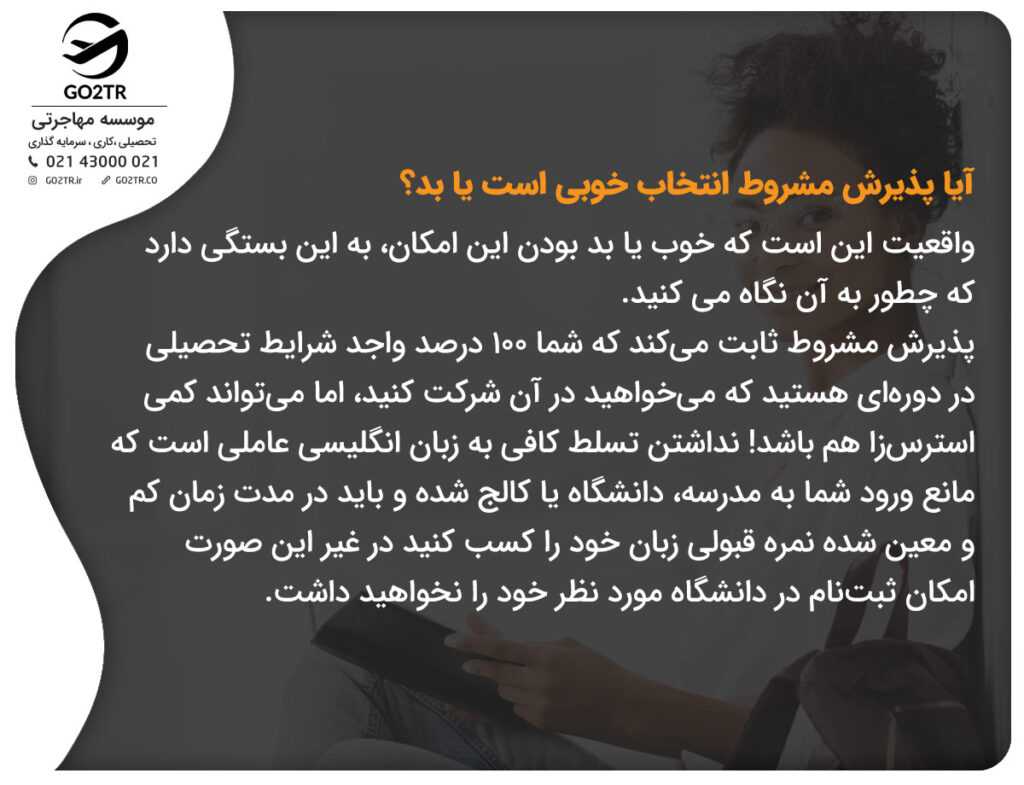 GO2TR
موسسه مهاجرتی
تحصیلی ،کاری ، سرمایه گذاری
021 43000 021
GO2TR.ir
GO2TR.CO

آیا پذیرش مشروط انتخاب خوبی است یا بد؟

واقعیت این است که خوب یا بد بودن این امکان، به این بستگی دارد که چطور به آن نگاه می کنید.

پذیرش مشروط ثابت می‌کند که شما ۱۰۰ درصد واجد شرایط تحصیلی در دوره‌ای هستید که می‌خواهید در آن شرکت کنید، اما می‌تواند کمی استرس‌زا هم باشد! نداشتن تسلط کافی به زبان انگلیسی عاملی است که مانع ورود شما به مدرسه، دانشگاه یا کالج شده و باید در مدت زمان کم و معین شده نمره قبولی زبان خود را کسب کنید در غیر این صورت امکان ثبت‌نام در دانشگاه مورد نظر خود را نخواهید داشت.